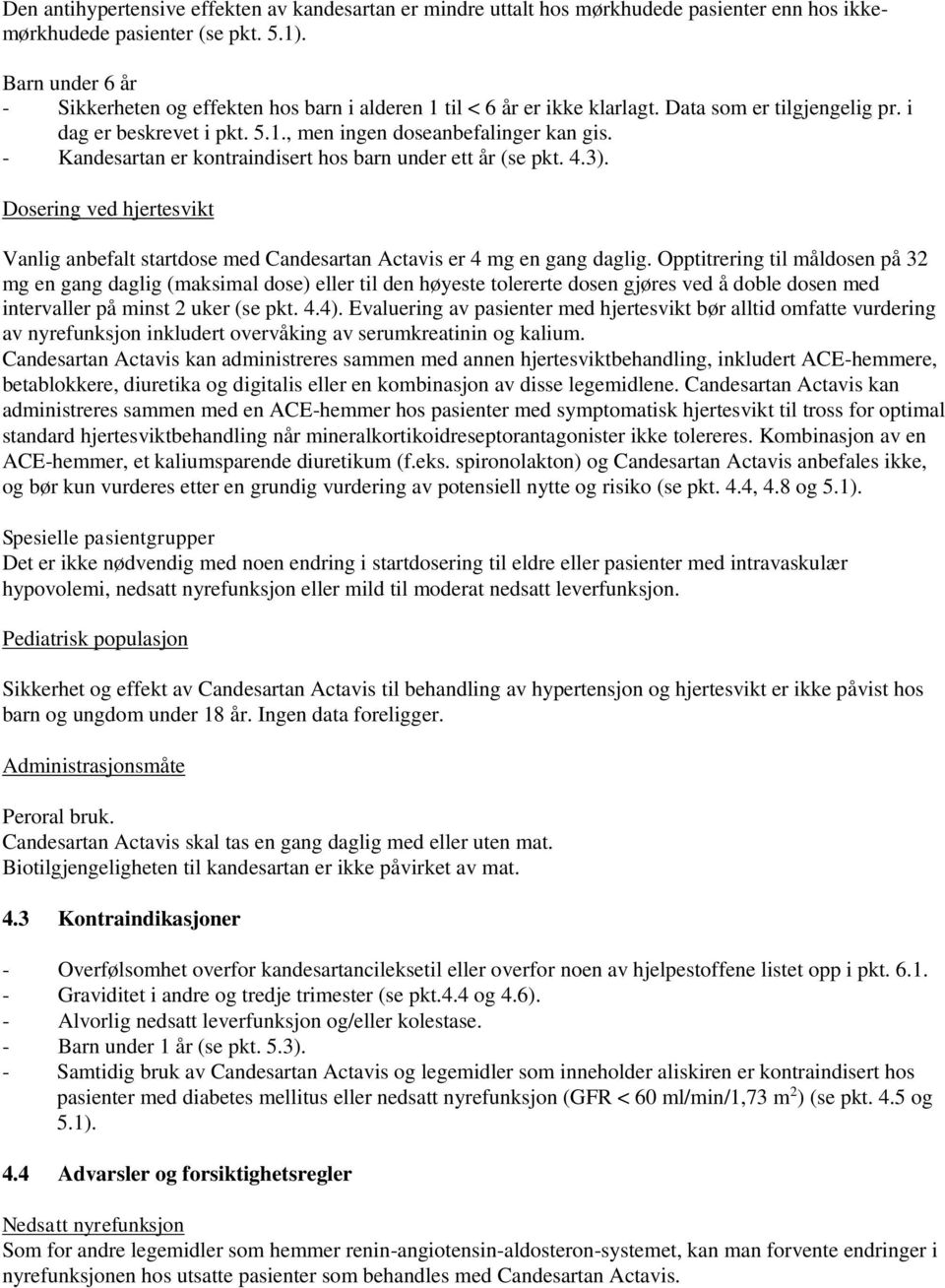 Den antihypertensive effekten av kandesartan er mindre uttalt hos mørkhudede pasienter enn hos ikke-mørkhudede pasienter (se pkt. 5.1).

Barn under 6 år
- Sikkerheten og effekten hos barn i alderen 1 til < 6 år er ikke klarlagt. Data som er tilgjengelig pr. i dag er beskrevet i pkt. 5.1., men ingen doseanbefalinger kan gis.
- Kandesartan er kontraindisert hos barn under ett år (se pkt. 4.3).

Dosering ved hjertesvikt

Vanlig anbefalt startdose med Candesartan Actavis er 4 mg en gang daglig. Opptitrering til måldosen på 32 mg en gang daglig (maksimal dose) eller til den høyeste tolererte dosen gjøres ved å doble dosen med intervaller på minst 2 uker (se pkt. 4.4). Evaluering av pasienter med hjertesvikt bør alltid omfatte vurdering av nyrefunksjon inkludert overvåking av serumkreatinin og kalium.
Candesartan Actavis kan administreres sammen med annen hjertesviktbehandling, inkludert ACE-hemmere, betablokkere, diuretika og digitalis eller en kombinasjon av disse legemidlene. Candesartan Actavis kan administreres sammen med en ACE-hemmer hos pasienter med symptomatisk hjertesvikt til tross for optimal standard hjertesviktbehandling når mineralkortikoidreseptorantagonister ikke tolereres. Kombinasjon av en ACE-hemmer, et kaliumsparende diuretikum (f.eks. spironolakton) og Candesartan Actavis anbefales ikke, og bør kun vurderes etter en grundig vurdering av potensiell nytte og risiko (se pkt. 4.4, 4.8 og 5.1).

Spesielle pasientgrupper
Det er ikke nødvendig med noen endring i startdosering til eldre eller pasienter med intravaskulær hypovolemi, nedsatt nyrefunksjon eller mild til moderat nedsatt leverfunksjon.

Pediatrisk populasjon

Sikkerhet og effekt av Candesartan Actavis til behandling av hypertensjon og hjertesvikt er ikke påvist hos barn og ungdom under 18 år. Ingen data foreligger.

Administrasjonsmåte

Peroral bruk.
Candesartan Actavis skal tas en gang daglig med eller uten mat.
Biotilgjengeligheten til kandesartan er ikke påvirket av mat.

4.3 Kontraindikasjoner

- Overfølsomhet overfor kandesartancileksetil eller overfor noen av hjelpestoffene listet opp i pkt. 6.1.
- Graviditet i andre og tredje trimester (se pkt.4.4 og 4.6).
- Alvorlig nedsatt leverfunksjon og/eller kolestase.
- Barn under 1 år (se pkt. 5.3).
- Samtidig bruk av Candesartan Actavis og legemidler som inneholder aliskiren er kontraindisert hos pasienter med diabetes mellitus eller nedsatt nyrefunksjon (GFR < 60 ml/min/1,73 m$^2$) (se pkt. 4.5 og 5.1).

4.4 Advarsler og forsiktighetsregler

Nedsatt nyrefunksjon
Som for andre legemidler som hemmer renin-angiotensin-aldosteron-systemet, kan man forvente endringer i nyrefunksjonen hos utsatte pasienter som behandles med Candesartan Actavis.